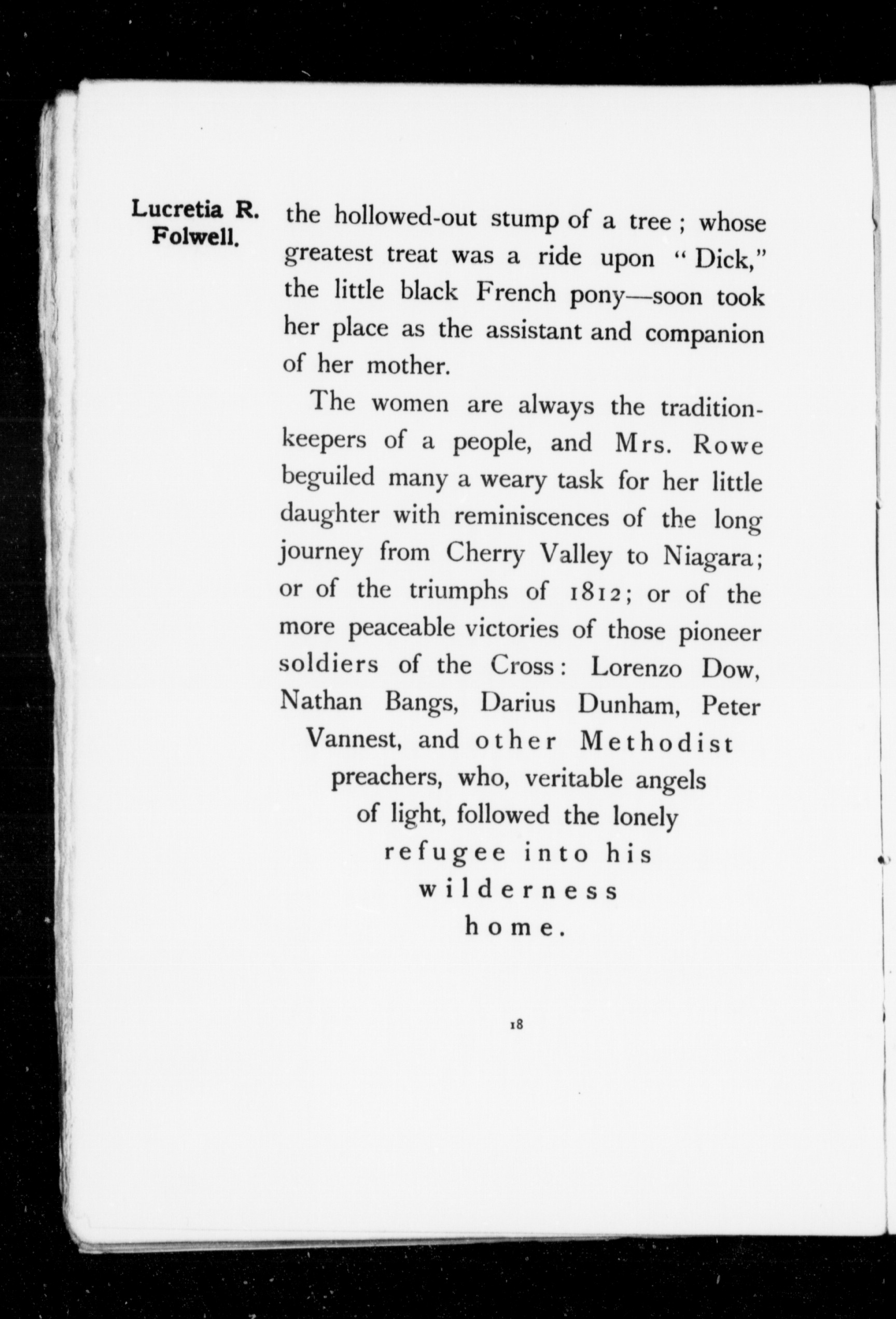 Lucretia R. Folwell.

the hollowed-out stump of a tree ; whose greatest treat was a ride upon "Dick," the little black French pony—soon took her place as the assistant and companion of her mother.

The women are always the tradition-keepers of a people, and Mrs. Rowe beguiled many a weary task for her little daughter with reminiscences of the long journey from Cherry Valley to Niagara; or of the triumphs of 1812; or of the more peaceable victories of those pioneer soldiers of the Cross: Lorenzo Dow, Nathan Bangs, Darius Dunham, Peter Vannest, and other Methodist preachers, who, veritable angels of light, followed the lonely refugee into his wilderness home.

18